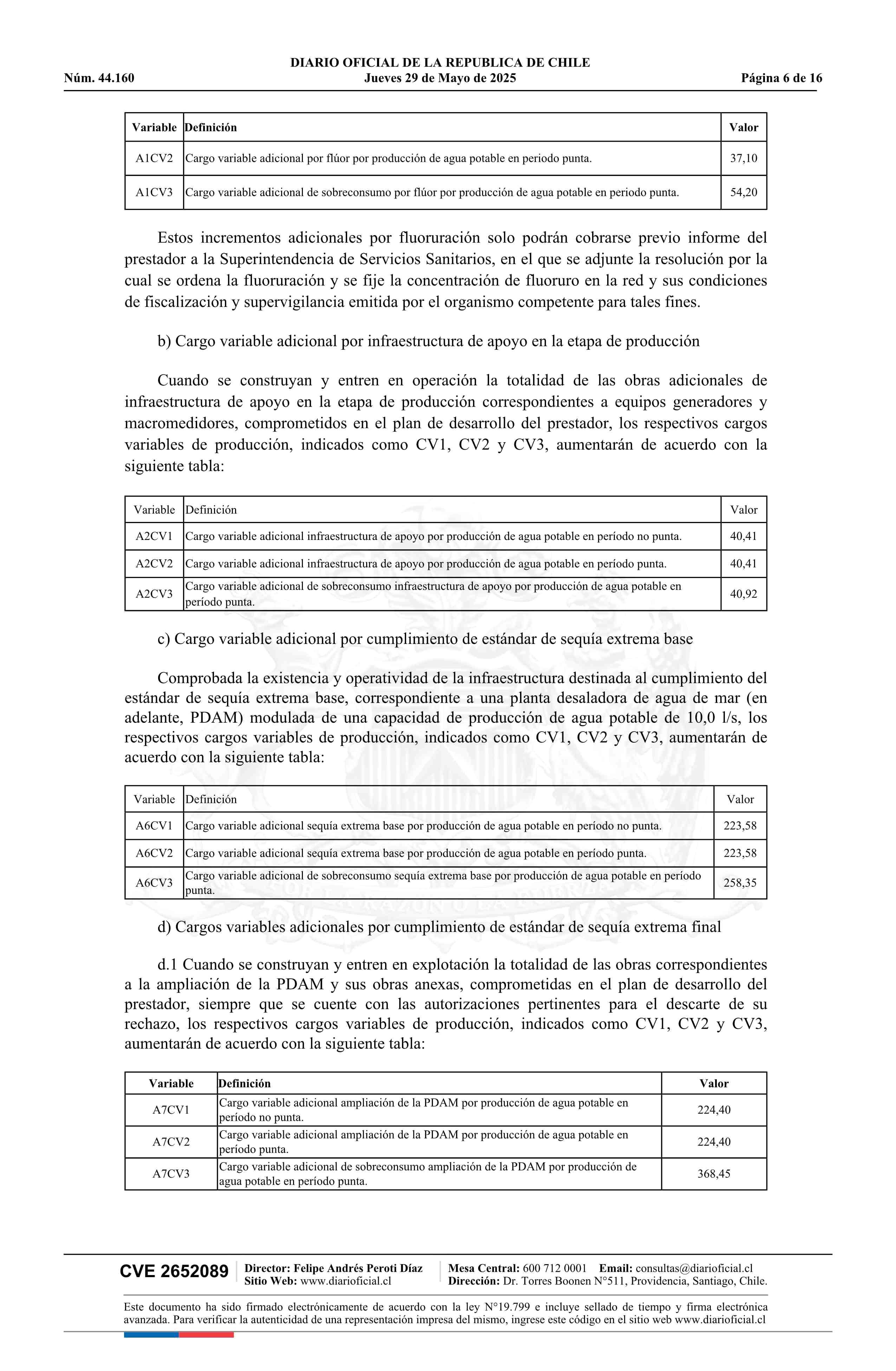 DIARIO OFICIAL DE LA REPUBLICA DE CHILE
Núm. 44.160 Jueves 29 de Mayo de 2025 Página 6 de 16

| Variable | Definición | Valor |
|---|---|---|
| A1CV2 | Cargo variable adicional por flúor por producción de agua potable en periodo punta. | 37,10 |
| A1CV3 | Cargo variable adicional de sobreconsumo por flúor por producción de agua potable en periodo punta. | 54,20 |

Estos incrementos adicionales por fluoruración solo podrán cobrarse previo informe del prestador a la Superintendencia de Servicios Sanitarios, en el que se adjunte la resolución por la cual se ordena la fluoruración y se fije la concentración de fluoruro en la red y sus condiciones de fiscalización y supervigilancia emitida por el organismo competente para tales fines.

b) Cargo variable adicional por infraestructura de apoyo en la etapa de producción

Cuando se construyan y entren en operación la totalidad de las obras adicionales de infraestructura de apoyo en la etapa de producción correspondientes a equipos generadores y macromedidores, comprometidos en el plan de desarrollo del prestador, los respectivos cargos variables de producción, indicados como CV1, CV2 y CV3, aumentarán de acuerdo con la siguiente tabla:

| Variable | Definición | Valor |
|---|---|---|
| A2CV1 | Cargo variable adicional infraestructura de apoyo por producción de agua potable en período no punta. | 40,41 |
| A2CV2 | Cargo variable adicional infraestructura de apoyo por producción de agua potable en período punta. | 40,41 |
| A2CV3 | Cargo variable adicional de sobreconsumo infraestructura de apoyo por producción de agua potable en período punta. | 40,92 |

c) Cargo variable adicional por cumplimiento de estándar de sequía extrema base

Comprobada la existencia y operatividad de la infraestructura destinada al cumplimiento del estándar de sequía extrema base, correspondiente a una planta desaladora de agua de mar (en adelante, PDAM) modulada de una capacidad de producción de agua potable de 10,0 l/s, los respectivos cargos variables de producción, indicados como CV1, CV2 y CV3, aumentarán de acuerdo con la siguiente tabla:

| Variable | Definición | Valor |
|---|---|---|
| A6CV1 | Cargo variable adicional sequía extrema base por producción de agua potable en período no punta. | 223,58 |
| A6CV2 | Cargo variable adicional sequía extrema base por producción de agua potable en período punta. | 223,58 |
| A6CV3 | Cargo variable adicional de sobreconsumo sequía extrema base por producción de agua potable en período punta. | 258,35 |

d) Cargos variables adicionales por cumplimiento de estándar de sequía extrema final

d.1 Cuando se construyan y entren en explotación la totalidad de las obras correspondientes a la ampliación de la PDAM y sus obras anexas, comprometidas en el plan de desarrollo del prestador, siempre que se cuente con las autorizaciones pertinentes para el descarte de su rechazo, los respectivos cargos variables de producción, indicados como CV1, CV2 y CV3, aumentarán de acuerdo con la siguiente tabla:

| Variable | Definición | Valor |
|---|---|---|
| A7CV1 | Cargo variable adicional ampliación de la PDAM por producción de agua potable en período no punta. | 224,40 |
| A7CV2 | Cargo variable adicional ampliación de la PDAM por producción de agua potable en período punta. | 224,40 |
| A7CV3 | Cargo variable adicional de sobreconsumo ampliación de la PDAM por producción de agua potable en período punta. | 368,45 |

CVE 2652089 Director: Felipe Andrés Peroti Díaz Sitio Web: www.diarioficial.cl Mesa Central: 600 712 0001 Email: consultas@diarioficial.cl Dirección: Dr. Torres Boonen N°511, Providencia, Santiago, Chile.

Este documento ha sido firmado electrónicamente de acuerdo con la ley N°19.799 e incluye sellado de tiempo y firma electrónica avanzada. Para verificar la autenticidad de una representación impresa del mismo, ingrese este código en el sitio web www.diarioficial.cl